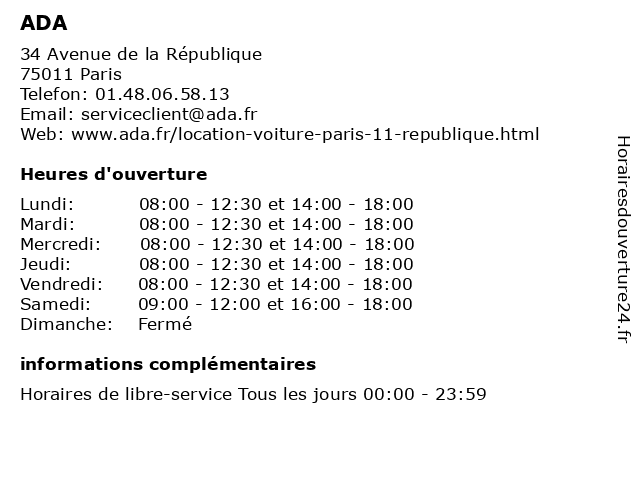 ADA

34 Avenue de la République
75011 Paris
Telefon: 01.48.06.58.13
Email: serviceclient@ada.fr
Web: www.ada.fr/location-voiture-paris-11-republique.html

Heures d'ouverture

| | |
|---|---|
| Lundi: | 08:00 - 12:30 et 14:00 - 18:00 |
| Mardi: | 08:00 - 12:30 et 14:00 - 18:00 |
| Mercredi: | 08:00 - 12:30 et 14:00 - 18:00 |
| Jeudi: | 08:00 - 12:30 et 14:00 - 18:00 |
| Vendredi: | 08:00 - 12:30 et 14:00 - 18:00 |
| Samedi: | 09:00 - 12:00 et 16:00 - 18:00 |
| Dimanche: | Fermé |

informations complémentaires

Horaires de libre-service Tous les jours 00:00 - 23:59

Horairesdouverture24.fr